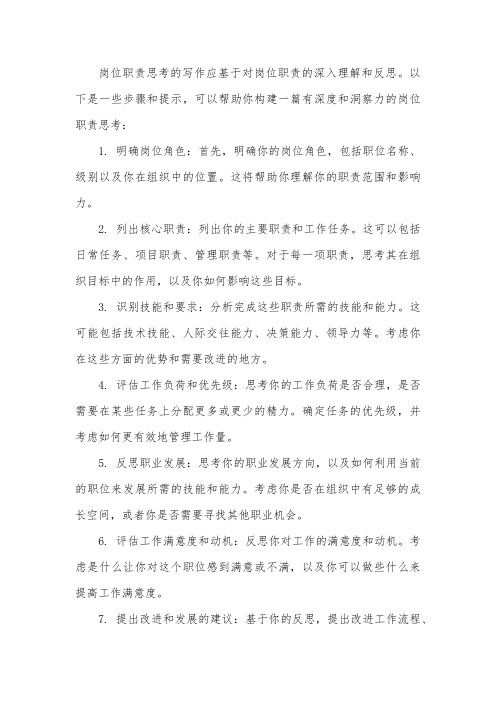 岗位职责思考的写作应基于对岗位职责的深入理解和反思。以下是一些步骤和提示，可以帮助你构建一篇有深度和洞察力的岗位职责思考：

1. 明确岗位角色：首先，明确你的岗位角色，包括职位名称、级别以及你在组织中的位置。这将帮助你理解你的职责范围和影响力。

2. 列出核心职责：列出你的主要职责和工作任务。这可以包括日常任务、项目职责、管理职责等。对于每一项职责，思考其在组织目标中的作用，以及你如何影响这些目标。

3. 识别技能和要求：分析完成这些职责所需的技能和能力。这可能包括技术技能、人际交往能力、决策能力、领导力等。考虑你在这些方面的优势和需要改进的地方。

4. 评估工作负荷和优先级：思考你的工作负荷是否合理，是否需要在某些任务上分配更多或更少的精力。确定任务的优先级，并考虑如何更有效地管理工作量。

5. 反思职业发展：思考你的职业发展方向，以及如何利用当前的职位来发展所需的技能和能力。考虑你是否在组织中有足够的成长空间，或者你是否需要寻找其他职业机会。

6. 评估工作满意度和动机：反思你对工作的满意度和动机。考虑是什么让你对这个职位感到满意或不满，以及你可以做些什么来提高工作满意度。

7. 提出改进和发展的建议：基于你的反思，提出改进工作流程、